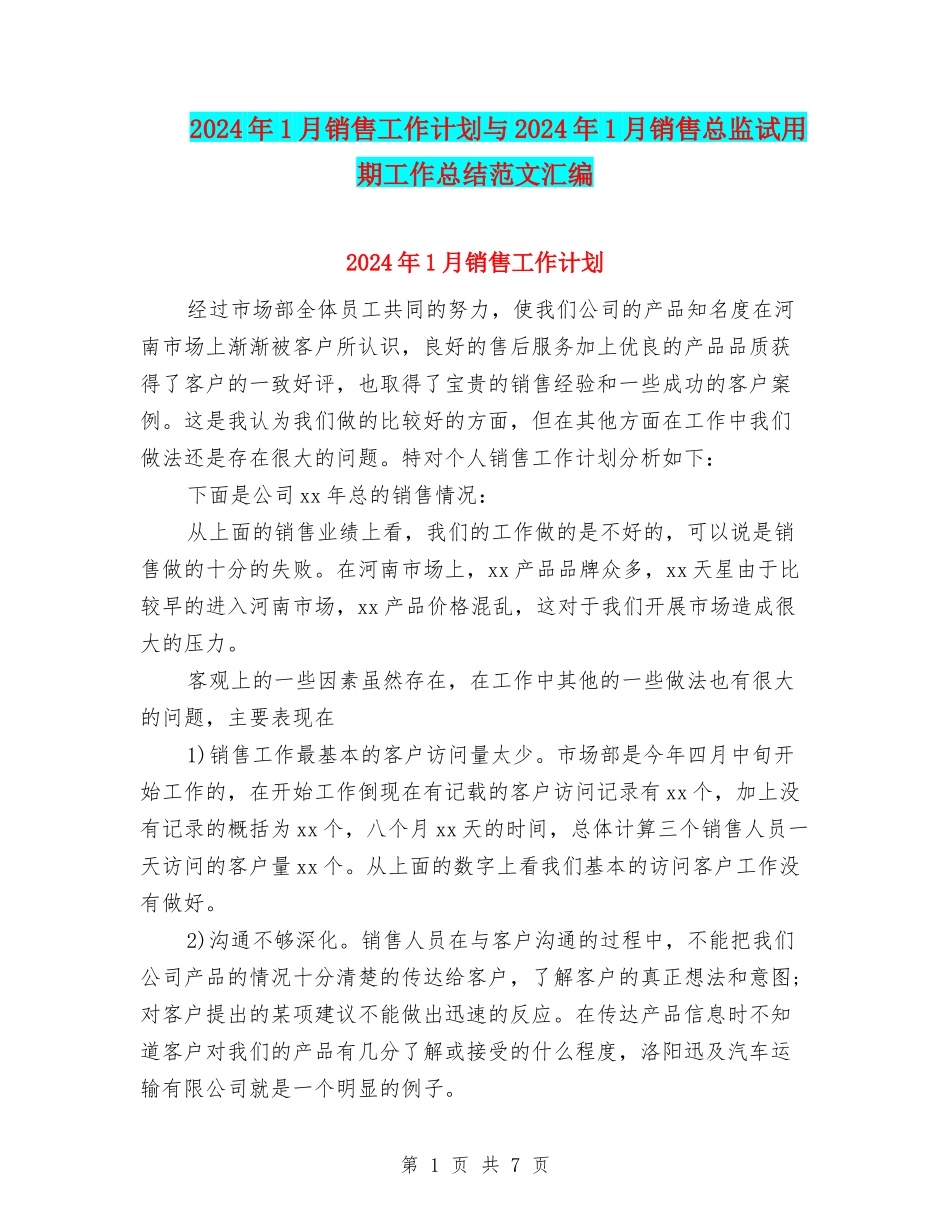 2024年1月销售工作计划与2024年1月销售总监试用期工作总结范文汇编

2024年1月销售工作计划

经过市场部全体员工共同的努力，使我们公司的产品知名度在河南市场上渐渐被客户所认识，良好的售后服务加上优良的产品品质获得了客户的一致好评，也取得了宝贵的销售经验和一些成功的客户案例。这是我认为我们做的比较好的方面，但在其他方面在工作中我们做法还是存在很大的问题。特对个人销售工作计划分析如下：

下面是公司xx年总的销售情况：

从上面的销售业绩上看，我们的工作做的是不好的，可以说是销售做的十分的失败。在河南市场上，xx产品品牌众多，xx天星由于比较早的进入河南市场，xx产品价格混乱，这对于我们开展市场造成很大的压力。

客观上的一些因素虽然存在，在工作中其他的一些做法也有很大的问题，主要表现在

1)销售工作最基本的客户访问量太少。市场部是今年四月中旬开始工作的，在开始工作倒现在有记载的客户访问记录有xx个，加上没有记录的概括为xx个，八个月xx天的时间，总体计算三个销售人员一天访问的客户量xx个。从上面的数字上看我们基本的访问客户工作没有做好。

2)沟通不够深化。销售人员在与客户沟通的过程中，不能把我们公司产品的情况十分清楚的传达给客户，了解客户的真正想法和意图；对客户提出的某项建议不能做出迅速的反应。在传达产品信息时不知道客户对我们的产品有几分了解或接受的什么程度，洛阳迅及汽车运输有限公司就是一个明显的例子。

第 1 页 共 7 页